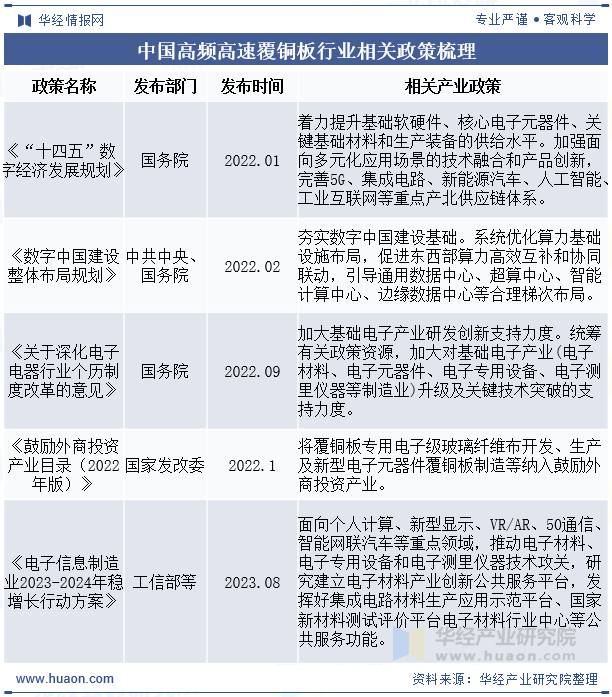 华经情报网

专业严谨 • 客观科学

中国高频高速覆铜板行业相关政策梳理

| 政策名称 | 发布部门 | 发布时间 | 相关产业政策 |
|---|---|---|---|
| 《“十四五”数字经济发展规划》 | 国务院 | 2022.01 | 着力提升基础软硬件、核心电子元器件、关键基础材料和生产装备的供给水平。加强面向多元化应用场景的技术融合和产品创新，完善5G、集成电路、新能源汽车、人工智能、工业互联网等重点产北供应链体系。 |
| 《数字中国建设整体布局规划》 | 中共中央、国务院 | 2022.02 | 夯实数字中国建设基础。系统优化算力基础设施布局，促进东西部算力高效互补和协同联动，引导通用数据中心、超算中心、智能计算中心、边缘数据中心等合理梯次布局。 |
| 《关于深化电子电器行业个历制度改革的意见》 | 国务院 | 2022.09 | 加大基础电子产业研发创新支持力度。统筹有关政策资源，加大对基础电子产业(电子材料、电子元器件、电子专用设备、电子测里仪器等制造业)升级及关键技术突破的支持力度。 |
| 《鼓励外商投资产业目录（2022年版）》 | 国家发改委 | 2022.1 | 将覆铜板专用电子级玻璃纤维布开发、生产及新型电子元器件覆铜板制造等纳入鼓励外商投资产业。 |
| 《电子信息制造业2023-2024年稳增长行动方案》 | 工信部等 | 2023.08 | 面向个人计算、新型显示、VR/AR、50通信、智能网联汽车等重点领域，推动电子材料、电子专用设备和电子测里仪器技术攻关，研究建立电子材料产业创新公共服务平台，发挥好集成电路材料生产应用示范平台、国家新材料测试评价平台电子材料行业中心等公共服务功能。 |

华经产业研究院
www.huaon.com

www.huaon.com

资料来源：华经产业研究院整理